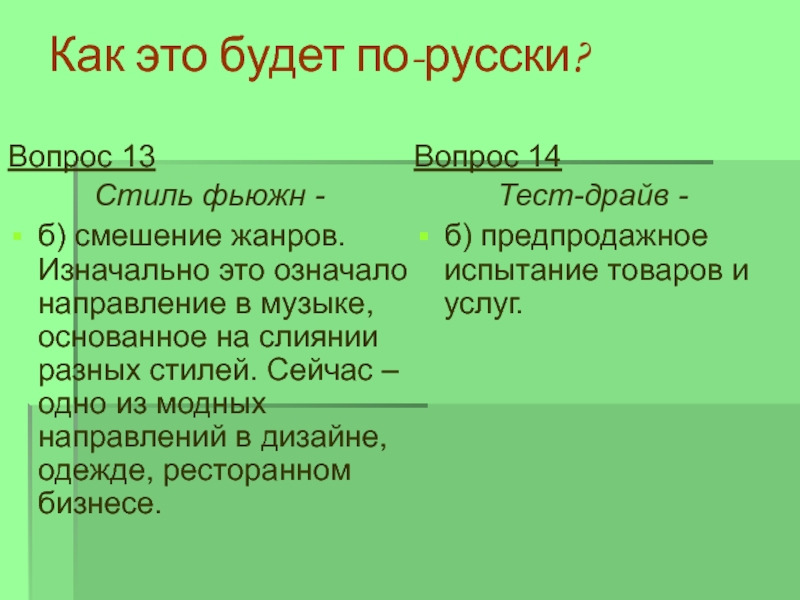 Как это будет по-русски?

Вопрос 13

Стиль фьюжн -

б) смешение жанров. Изначально это означало направление в музыке, основанное на слиянии разных стилей. Сейчас – одно из модных направлений в дизайне, одежде, ресторанном бизнесе.

Вопрос 14

Тест-драйв -

б) предпродажное испытание товаров и услуг.